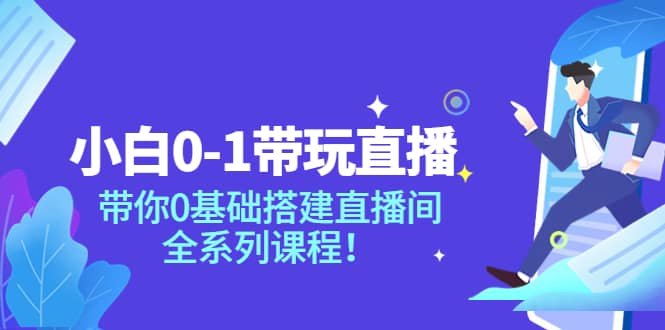 小白0-1带玩直播

带你0基础搭建直播间
全系列课程！